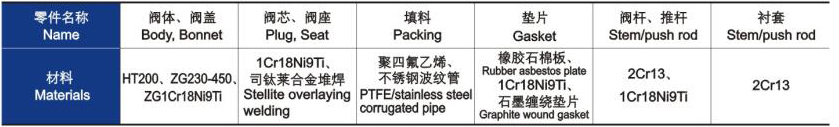 | 零件名称 Name | 阀体、阀盖 Body, Bonnet | 阀芯、阀座 Plug, Seat | 填料 Packing | 垫片 Gasket | 阀杆、推杆 Stem/push rod | 衬套 Stem/push rod |
|---|---|---|---|---|---|---|
| 材料 Materials | HT200、ZG230-450、ZG1Cr18Ni9Ti | 1Cr18Ni9Ti、司钛莱合金堆焊 Stellite overlaying welding | 聚四氟乙烯、不锈钢波纹管 PTFE/stainless steel corrugated pipe | 橡胶石棉板、Rubber asbestos plate 1Cr18Ni9Ti、石墨缠绕垫片 Graphite wound gasket | 2Cr13、1Cr18Ni9Ti | 2Cr13 |